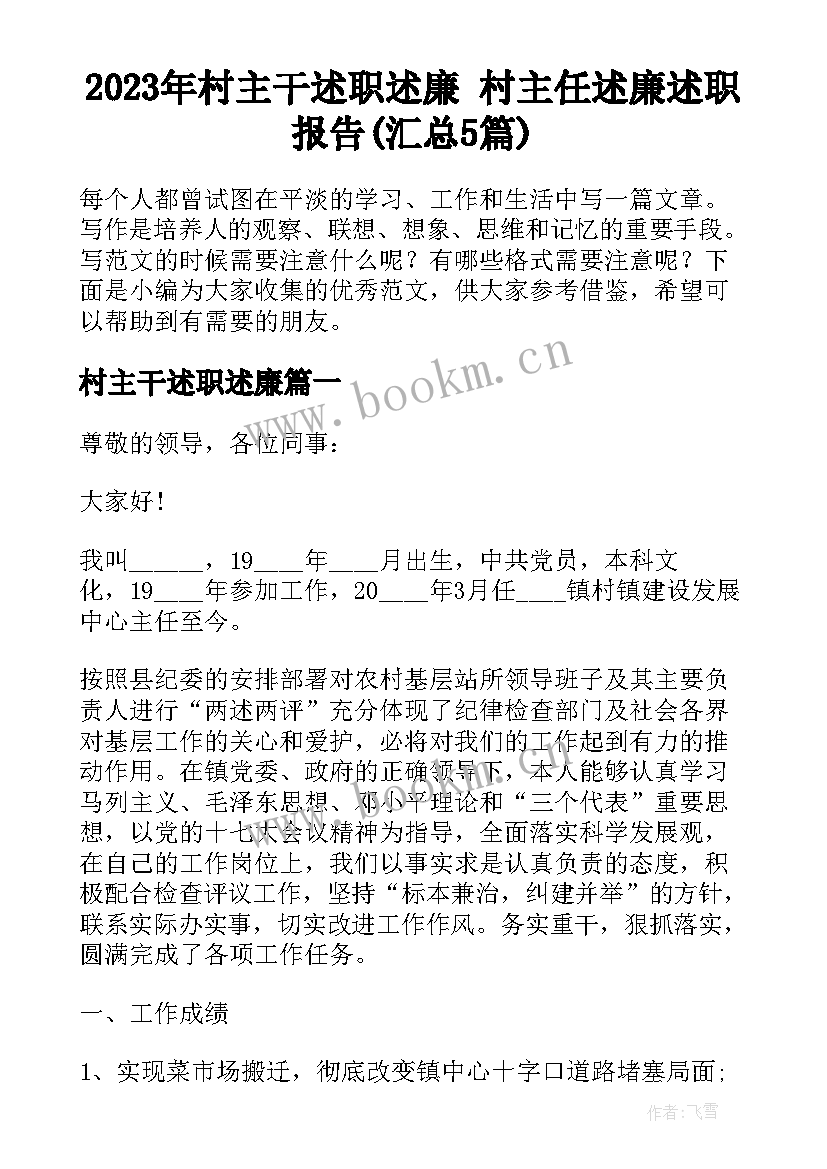 2023年村主干述职述廉 村主任述廉述职报告(汇总5篇)

每个人都曾试图在平淡的学习、工作和生活中写一篇文章。写作是培养人的观察、联想、想象、思维和记忆的重要手段。写范文的时候需要注意什么呢？有哪些格式需要注意呢？下面是小编为大家收集的优秀范文，供大家参考借鉴，希望可以帮助到有需要的朋友。

村主干述职述廉篇一

www.bookm.cn

尊敬的领导，各位同事：

大家好！

我叫______，19____年____月出生，中共党员，本科文化，19____年参加工作，20____年3月任____镇村镇建设发展中心主任至今。

按照县纪委的安排部署对农村基层站所领导班子及其主要负责人进行“两述两评”充分体现了纪律检查部门及社会各界对基层工作的关心和爱护，必将对我们的工作起到有力的推动作用。在镇党委、政府的正确领导下，本人能够认真学习马列主义、毛泽东思想、邓小平理论和“三个代表”重要思想，以党的十七大会议精神为指导，全面落实科学发展观，在自己的工作岗位上，我们以事实求是认真负责的态度，积极配合检查评议工作，坚持“标本兼治，纠建并举”的方针，联系实际办实事，切实改进工作作风。务实重干，狠抓落实，圆满完成了各项工作任务。

一、工作成绩

1、实现菜市场搬迁，彻底改变镇中心十字口道路堵塞局面；

作者：飞雪